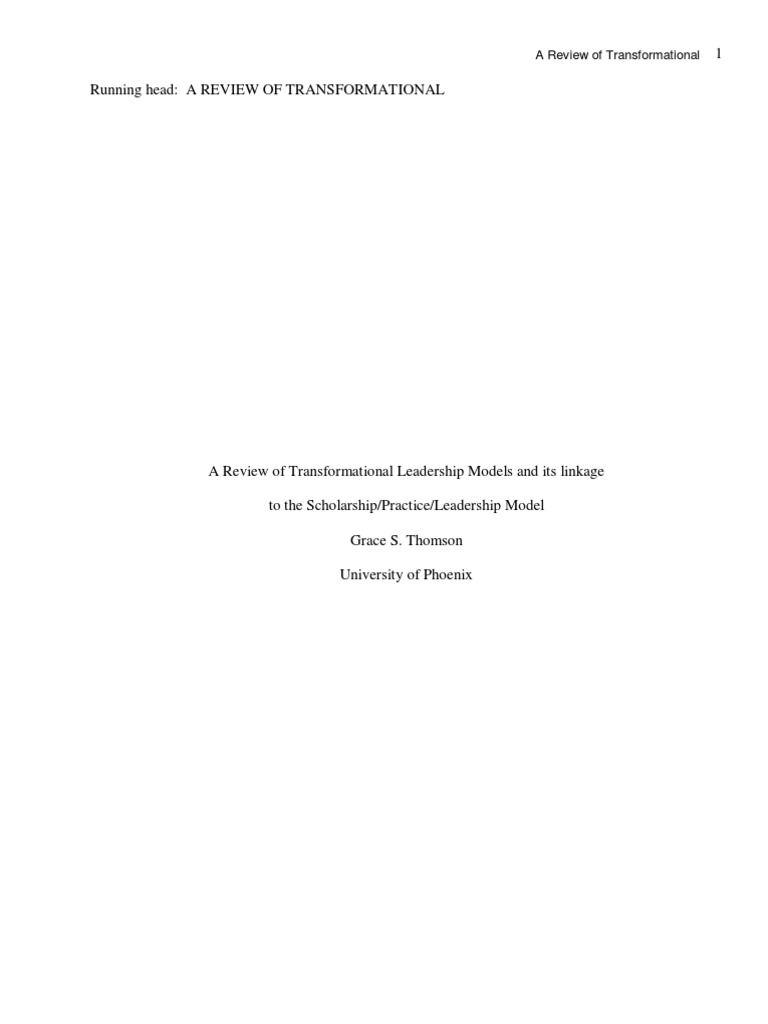 A Review of Transformational 1

Running head: A REVIEW OF TRANSFORMATIONAL

A Review of Transformational Leadership Models and its linkage

to the Scholarship/Practice/Leadership Model

Grace S. Thomson

University of Phoenix